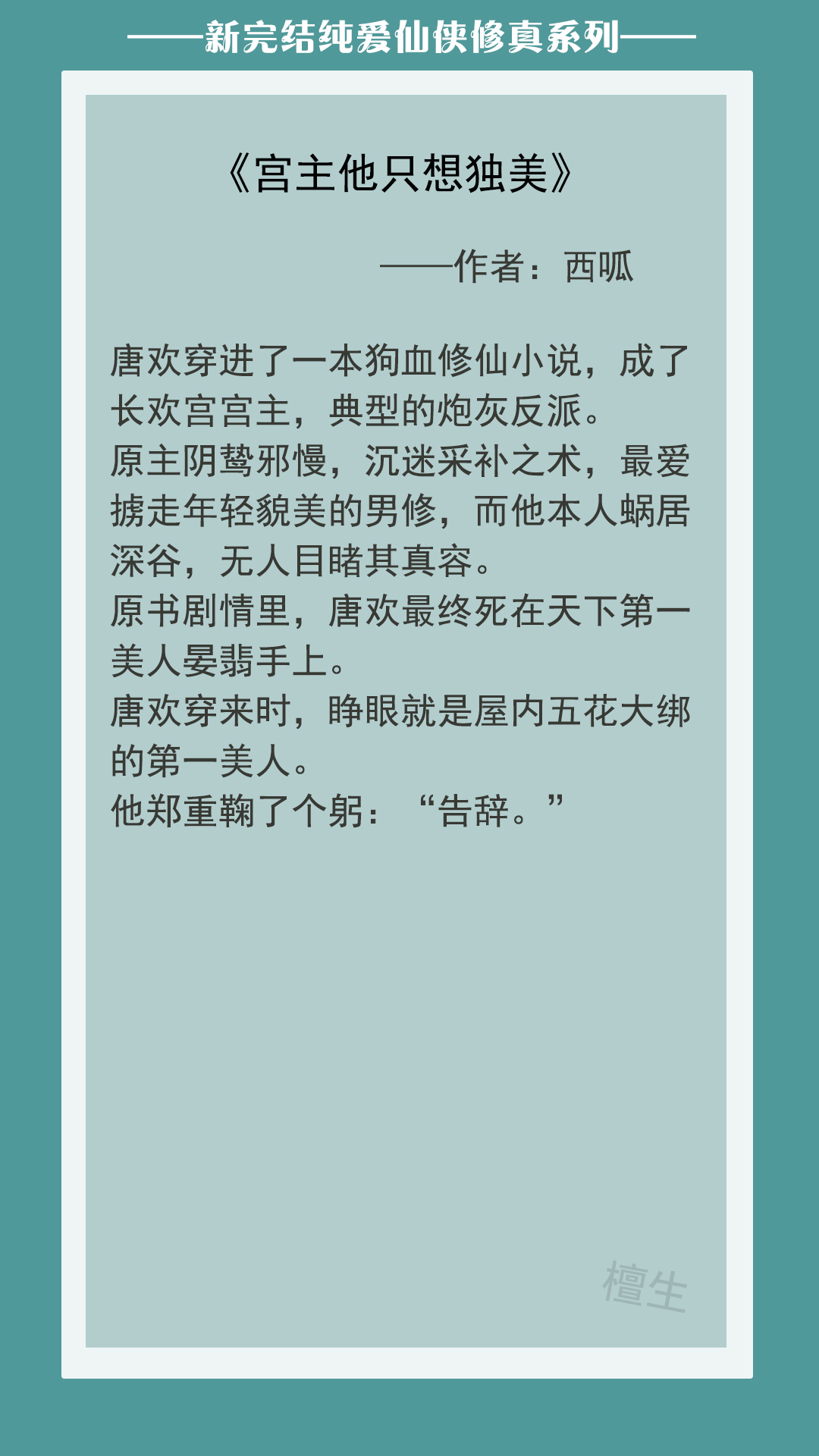 ——新完结纯爱仙侠修真系列——

《宫主他只想独美》

——作者：西呱

唐欢穿进了一本狗血修仙小说，成了长欢宫宫主，典型的炮灰反派。
原主阴鸷邪慢，沉迷采补之术，最爱掳走年轻貌美的男修，而他本人蜗居深谷，无人目睹其真容。
原书剧情里，唐欢最终死在天下第一美人晏翡手上。
唐欢穿来时，睁眼就是屋内五花大绑的第一美人。
他郑重鞠了个躬：“告辞。”

檀生